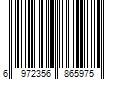 6 972356 865975